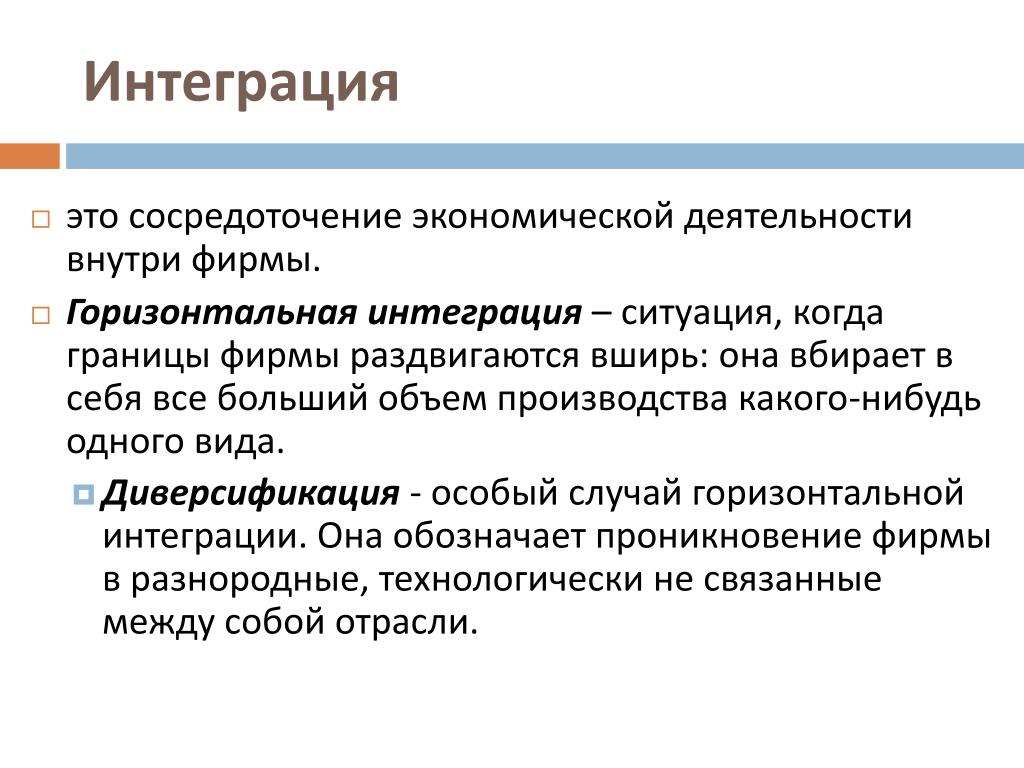 Интеграция

это сосредоточение экономической деятельности внутри фирмы.

Горизонтальная интеграция – ситуация, когда границы фирмы раздвигаются вширь: она вбирает в себя все больший объем производства какого-нибудь одного вида.

Диверсификация - особый случай горизонтальной интеграции. Она обозначает проникновение фирмы в разнородные, технологически не связанные между собой отрасли.